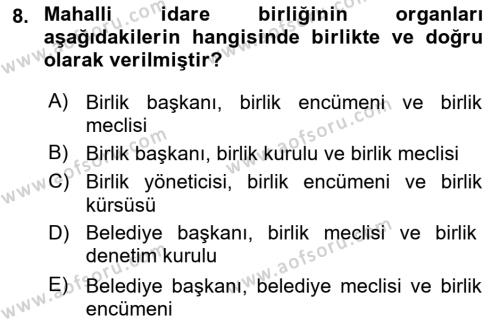 8. Mahalli idare birliğinin organları aşağıdakilerin hangisinde birlikte ve doğru olarak verilmiştir?

A) Birlik başkanı, birlik encümeni ve birlik meclisi
B) Birlik başkanı, birlik kurulu ve birlik meclisi
C) Birlik yöneticisi, birlik encümeni ve birlik kürsüsü
D) Belediye başkanı, birlik meclisi ve birlik denetim kurulu
E) Belediye başkanı, belediye meclisi ve birlik encümeni

www.aofsoru.com